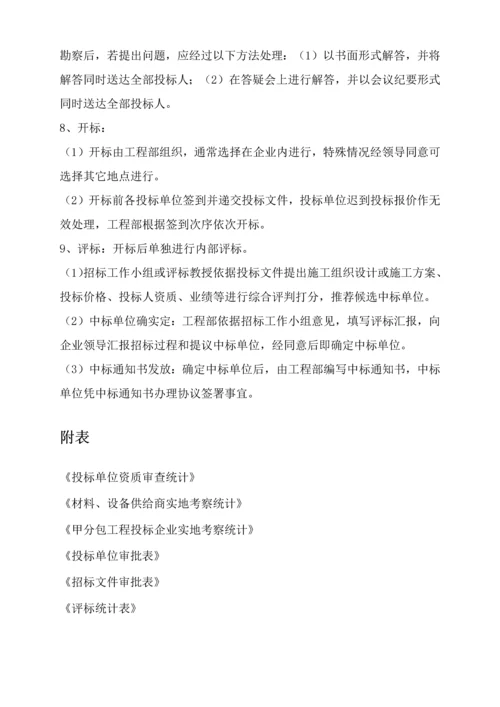 勘察后，若提出问题，应经过以下方法处理：（1）以书面形式解答，并将解答同时送达全部投标人；（2）在答疑会上进行解答，并以会议纪要形式同时送达全部投标人。

8、开标：

（1）开标由工程部组织，通常选择在企业内进行，特殊情况经领导同意可选择其它地点进行。

（2）开标前各投标单位签到并递交投标文件，投标单位迟到投标报价作无效处理，工程部根据签到次序依次开标。

9、评标：开标后单独进行内部评标。

（1）招标工作小组或评标教授依据投标文件提出施工组织设计或施工方案、投标价格、投标人资质、业绩等进行综合评判打分，推荐候选中标单位。

（2）中标单位确实定：工程部依据招标工作小组意见，填写评标汇报，向企业领导汇报招标过程和提议中标单位，经同意后即确定中标单位。

（3）中标通知书发放：确定中标单位后，由工程部编写中标通知书，中标单位凭中标通知书办理协议签署事宜。

附表

《投标单位资质审查统计》

《材料、设备供给商实地考察统计》

《甲分包工程投标企业实地考察统计》

《投标单位审批表》

《招标文件审批表》

《评标统计表》